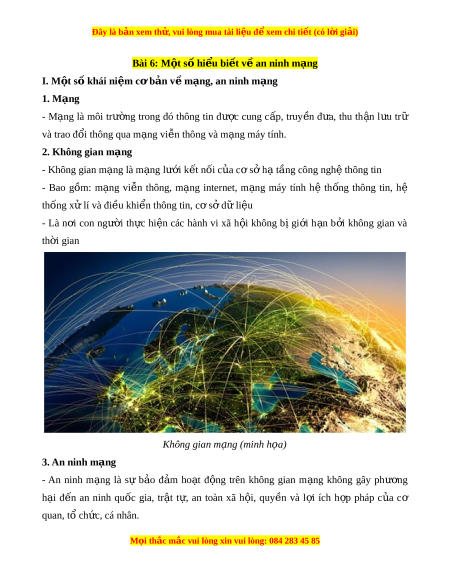 Đây là bản xem thử, vui lòng mua tài liệu để xem chi tiết (có lời giải)

Bài 6: Một số hiểu biết về an ninh mạng

I. Một số khái niệm cơ bản về mạng, an ninh mạng

1. Mạng

- Mạng là môi trường trong đó thông tin được cung cấp, truyền đưa, thu thận lưu trữ và trao đổi thông qua mạng viễn thông và mạng máy tính.

2. Không gian mạng

- Không gian mạng là mạng lưới kết nối của cơ sở hạ tầng công nghệ thông tin

- Bao gồm: mạng viễn thông, mạng internet, mạng máy tính hệ thống thông tin, hệ thống xử lí và điều khiển thông tin, cơ sở dữ liệu

- Là nơi con người thực hiện các hành vi xã hội không bị giới hạn bởi không gian và thời gian

Không gian mạng (minh họa)

3. An ninh mạng

- An ninh mạng là sự bảo đảm hoạt động trên không gian mạng không gây phương hại đến an ninh quốc gia, trật tự, an toàn xã hội, quyền và lợi ích hợp pháp của cơ quan, tổ chức, cá nhân.

Mọi thắc mắc vui lòng xin vui lòng: 084 283 45 85